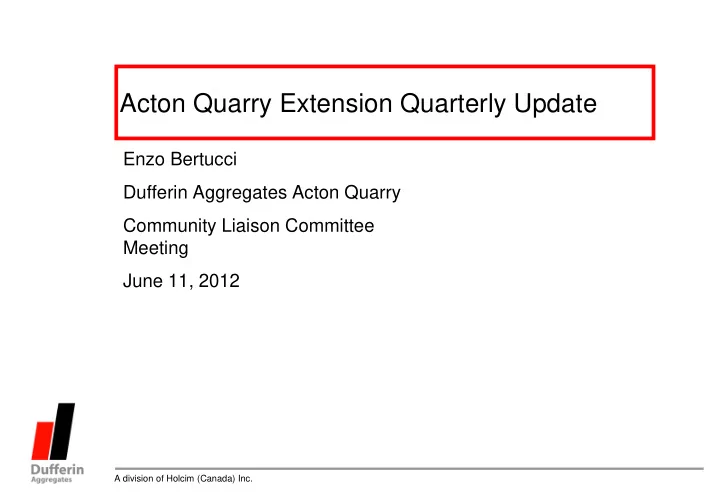 Acton Quarry Extension Quarterly Update

Enzo Bertucci

Dufferin Aggregates Acton Quarry

Community Liaison Committee Meeting

June 11, 2012

Dufferin
Aggregates

A division of Holcim (Canada) Inc.